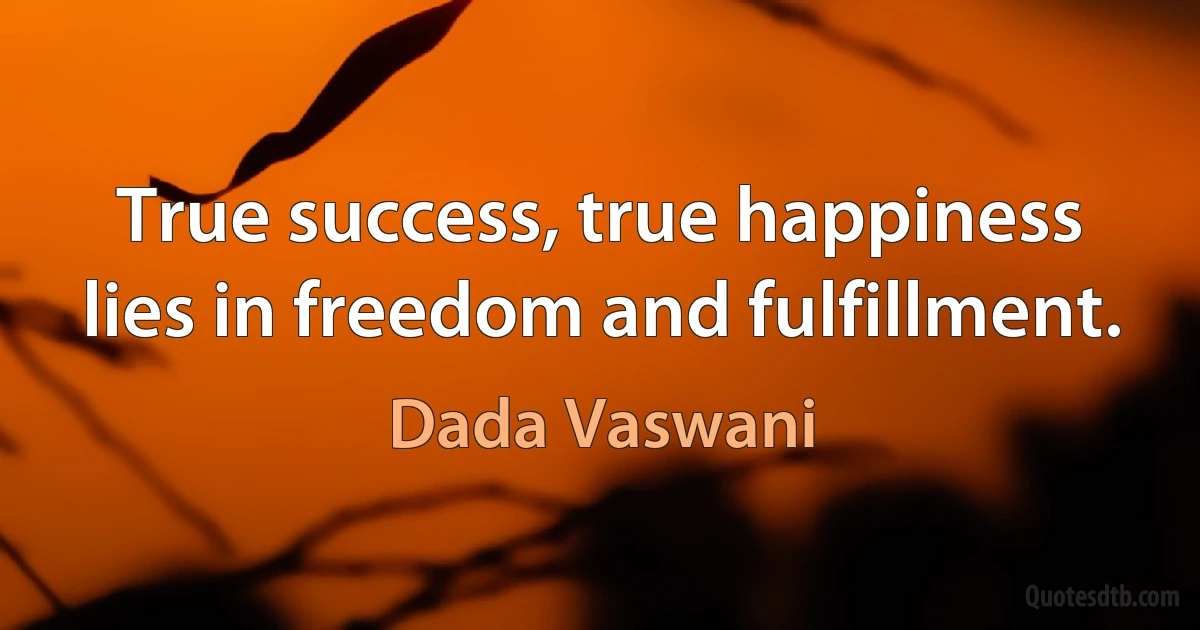 True success, true happiness lies in freedom and fulfillment.

Dada Vaswani

Quotesdtb.com